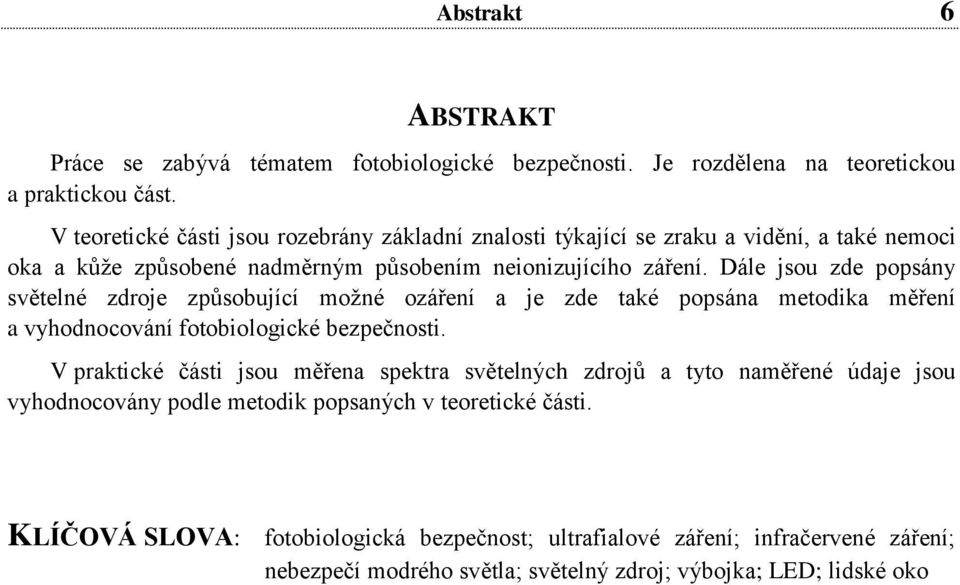 Abstrakt 6

ABSTRAKT

Práce se zabývá tématem fotobiologické bezpečnosti. Je rozdělena na teoretickou a praktickou část.

V teoretické části jsou rozebrány základní znalosti týkající se zraku a vidění, a také nemoci oka a kůže způsobené nadměrným působením neionizujícího záření. Dále jsou zde popsány světelné zdroje způsobující možné ozáření a je zde také popsána metodika měření a vyhodnocování fotobiologické bezpečnosti.

V praktické části jsou měřena spektra světelných zdrojů a tyto naměřené údaje jsou vyhodnocovány podle metodik popsaných v teoretické části.

KLÍČOVÁ SLOVA: fotobiologická bezpečnost; ultrafialové záření; infračervené záření; nebezpečí modrého světla; světelný zdroj; výbojka; LED; lidské oko